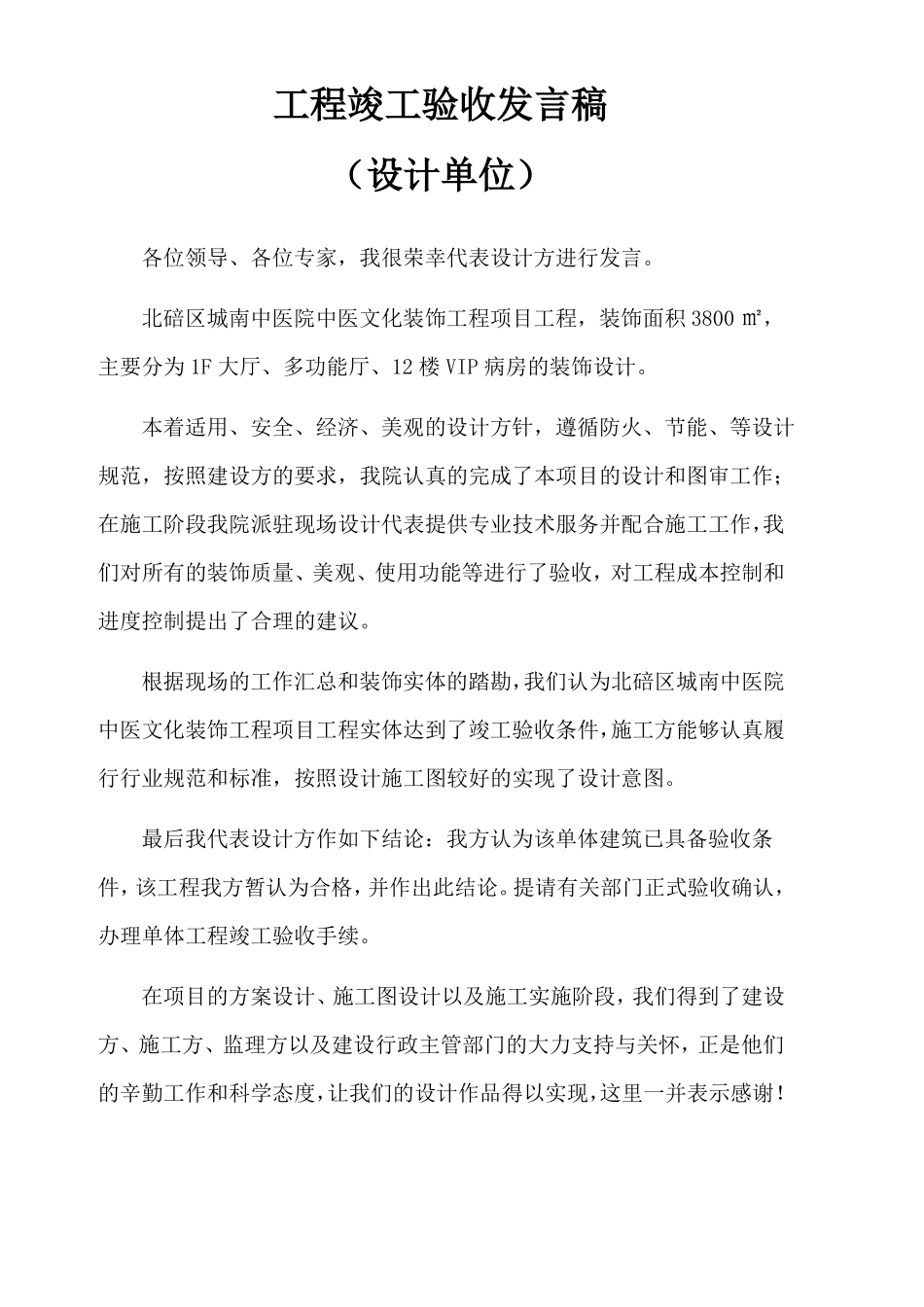 工程竣工验收发言稿

（设计单位）

各位领导、各位专家，我很荣幸代表设计方进行发言。

北碚区城南中医院中医文化装饰工程项目工程，装饰面积 3800 ㎡，主要分为 1F 大厅、多功能厅、12 楼 VIP 病房的装饰设计。

本着适用、安全、经济、美观的设计方针，遵循防火、节能、等设计规范，按照建设方的要求，我院认真的完成了本项目的设计和图审工作；在施工阶段我院派驻现场设计代表提供专业技术服务并配合施工工作，我们对所有的装饰质量、美观、使用功能等进行了验收，对工程成本控制和进度控制提出了合理的建议。

根据现场的工作汇总和装饰实体的踏勘，我们认为北碚区城南中医院中医文化装饰工程项目工程实体达到了竣工验收条件，施工方能够认真履行行业规范和标准，按照设计施工图较好的实现了设计意图。

最后我代表设计方作如下结论：我方认为该单体建筑已具备验收条件，该工程我方暂认为合格，并作出此结论。提请有关部门正式验收确认，办理单体工程竣工验收手续。

在项目的方案设计、施工图设计以及施工实施阶段，我们得到了建设方、施工方、监理方以及建设行政主管部门的大力支持与关怀，正是他们的辛勤工作和科学态度，让我们的设计作品得以实现，这里一并表示感谢！